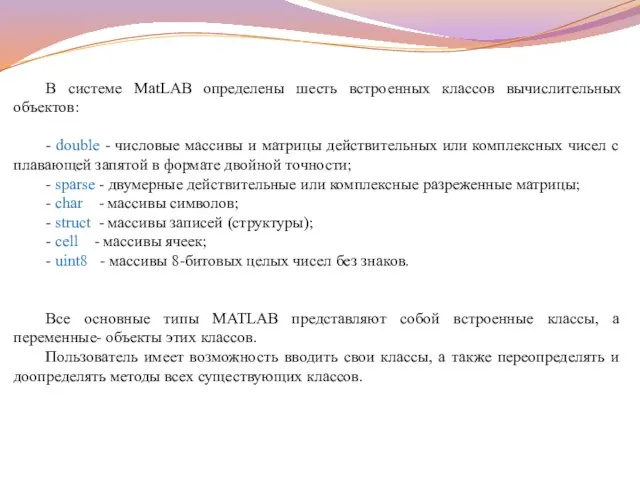 В системе MatLAB определены шесть встроенных классов вычислительных объектов:

- double - числовые массивы и матрицы действительных или комплексных чисел с плавающей запятой в формате двойной точности;
- sparse - двумерные действительные или комплексные разреженные матрицы;
- char - массивы символов;
- struct - массивы записей (структуры);
- cell - массивы ячеек;
- uint8 - массивы 8-битовых целых чисел без знаков.

Все основные типы MATLAB представляют собой встроенные классы, а переменные- объекты этих классов.

Пользователь имеет возможность вводить свои классы, а также переопределять и доопределять методы всех существующих классов.